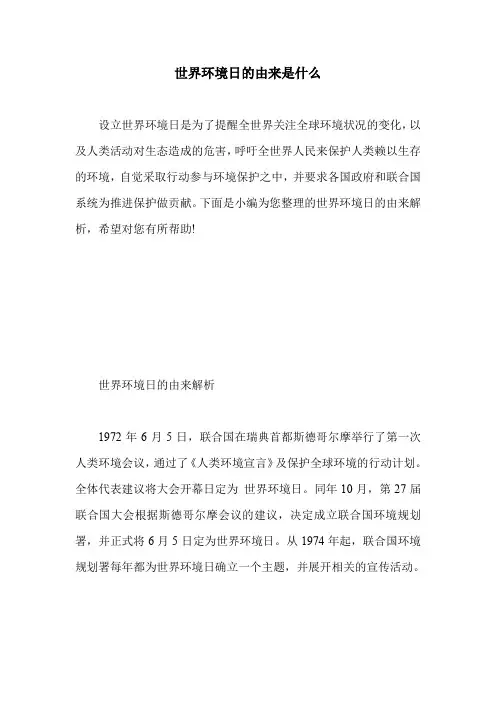 世界环境日的由来是什么

设立世界环境日是为了提醒全世界关注全球环境状况的变化，以及人类活动对生态造成的危害，呼吁全世界人民来保护人类赖以生存的环境，自觉采取行动参与环境保护之中，并要求各国政府和联合国系统为推进保护做贡献。下面是小编为您整理的世界环境日的由来解析，希望对您有所帮助!

世界环境日的由来解析

1972 年 6 月 5 日，联合国在瑞典首都斯德哥尔摩举行了第一次人类环境会议，通过了《人类环境宣言》及保护全球环境的行动计划。全体代表建议将大会开幕日定为 世界环境日。同年 10 月，第 27 届联合国大会根据斯德哥尔摩会议的建议，决定成立联合国环境规划署，并正式将 6 月 5 日定为世界环境日。从 1974 年起，联合国环境规划署每年都为世界环境日确立一个主题，并展开相关的宣传活动。